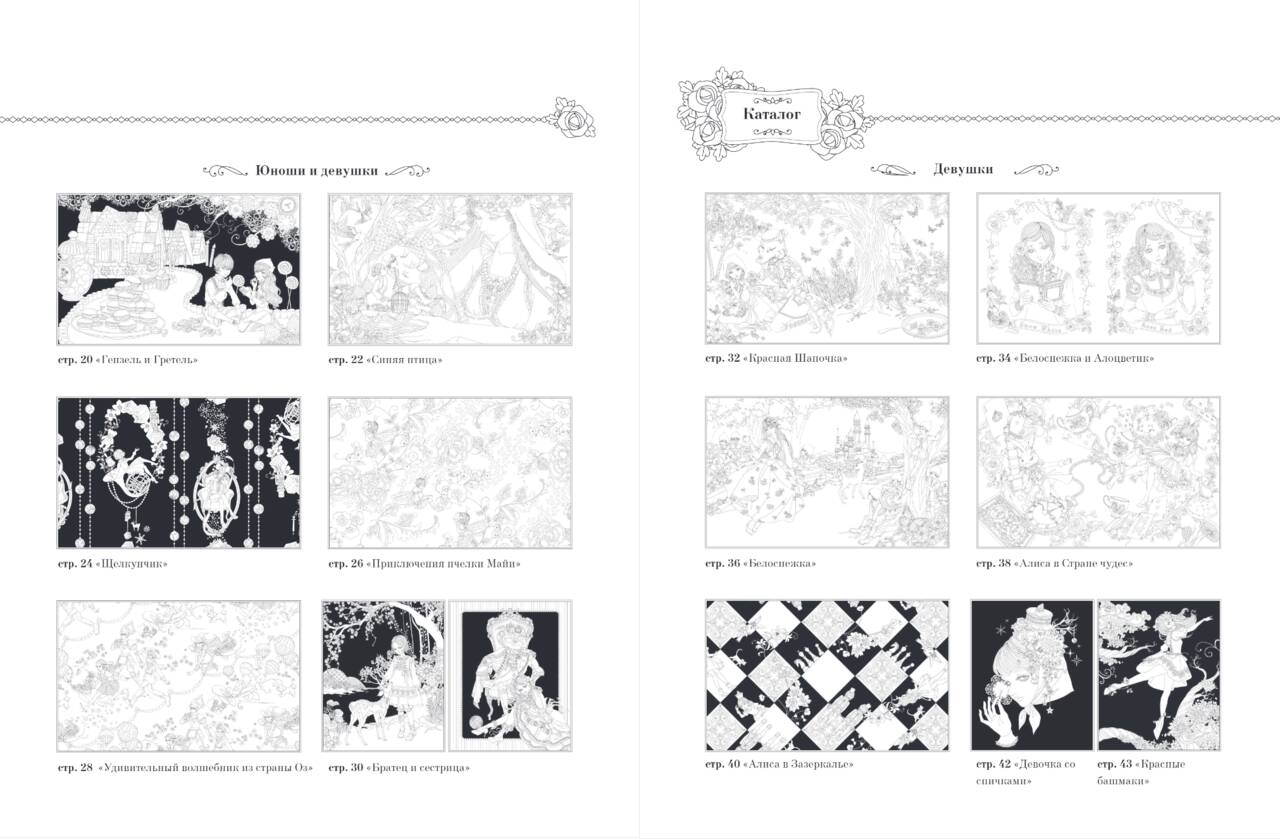 Юноши и девушки

стр. 20 «Гензель и Гретель»

стр. 22 «Синяя птица»

стр. 24 «Щелкунчик»

стр. 26 «Приключения пчелки Майи»

стр. 28 «Удивительный волшебник из страны Оз»

стр. 30 «Братец и сестрица»

Каталог

Девушки

стр. 32 «Красная Шапочка»

стр. 34 «Белоснежка и Алоцветик»

стр. 36 «Белоснежка»

стр. 38 «Алиса в Стране чудес»

стр. 40 «Алиса в Зазеркалье»

стр. 42 «Девочка со спичками»

стр. 43 «Красные башмаки»